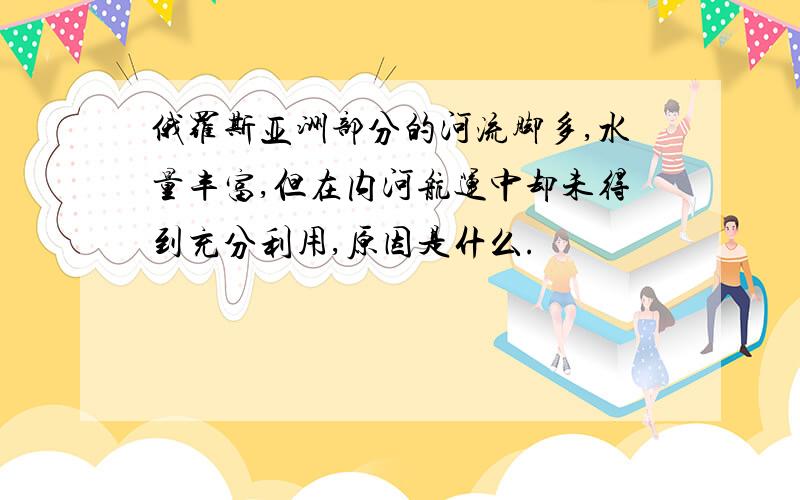 俄罗斯亚洲部分的河流脚多,水量丰富,但在内河航运中却未得到充分利用,原因是什么.